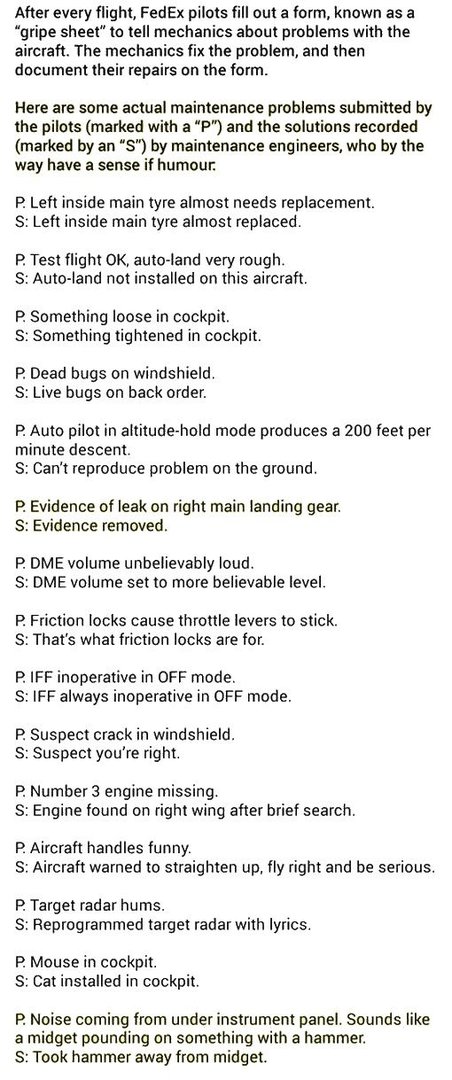 After every flight, FedEx pilots fill out a form, known as a "gripe sheet" to tell mechanics about problems with the aircraft. The mechanics fix the problem, and then document their repairs on the form.

Here are some actual maintenance problems submitted by the pilots (marked with a "P") and the solutions recorded (marked by an "S") by maintenance engineers, who by the way have a sense if humour.

P. Left inside main tyre almost needs replacement.
S: Left inside main tyre almost replaced.

P. Test flight OK, auto-land very rough.
S: Auto-land not installed on this aircraft.

P. Something loose in cockpit.
S: Something tightened in cockpit.

P. Dead bugs on windshield.
S: Live bugs on back order.

P. Auto pilot in altitude-hold mode produces a 200 feet per minute descent.
S: Can't reproduce problem on the ground.

P. Evidence of leak on right main landing gear.
S: Evidence removed.

P. DME volume unbelievably loud.
S: DME volume set to more believable level.

P. Friction locks cause throttle levers to stick.
S: That's what friction locks are for.

P. IFF inoperative in OFF mode.
S: IFF always inoperative in OFF mode.

P. Suspect crack in windshield.
S: Suspect you're right.

P. Number 3 engine missing.
S: Engine found on right wing after brief search.

P. Aircraft handles funny.
S: Aircraft warned to straighten up, fly right and be serious.

P. Target radar hums.
S: Reprogrammed target radar with lyrics.

P. Mouse in cockpit.
S: Cat installed in cockpit.

P. Noise coming from under instrument panel. Sounds like a midget pounding on something with a hammer.
S: Took hammer away from midget.